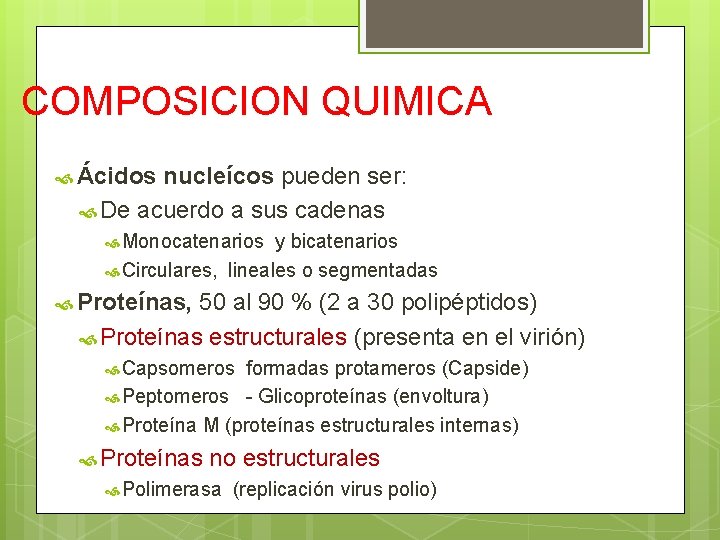 COMPOSICION QUIMICA

Ácidos nucleícos pueden ser:

De acuerdo a sus cadenas

Monocatenarios y bicatenarios

Circulares, lineales o segmentadas

Proteínas, 50 al 90 % (2 a 30 polipéptidos)

Proteínas estructurales (presenta en el virión)

Capsomeros formadas protameros (Capside)

Peptomeros - Glicoproteínas (envoltura)

Proteína M (proteínas estructurales internas)

Proteínas no estructurales

Polimerasa (replicación virus polio)